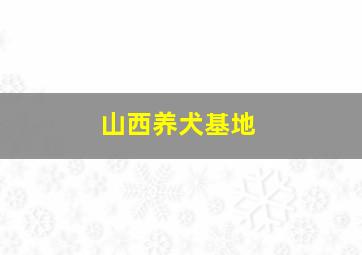 山西养犬基地